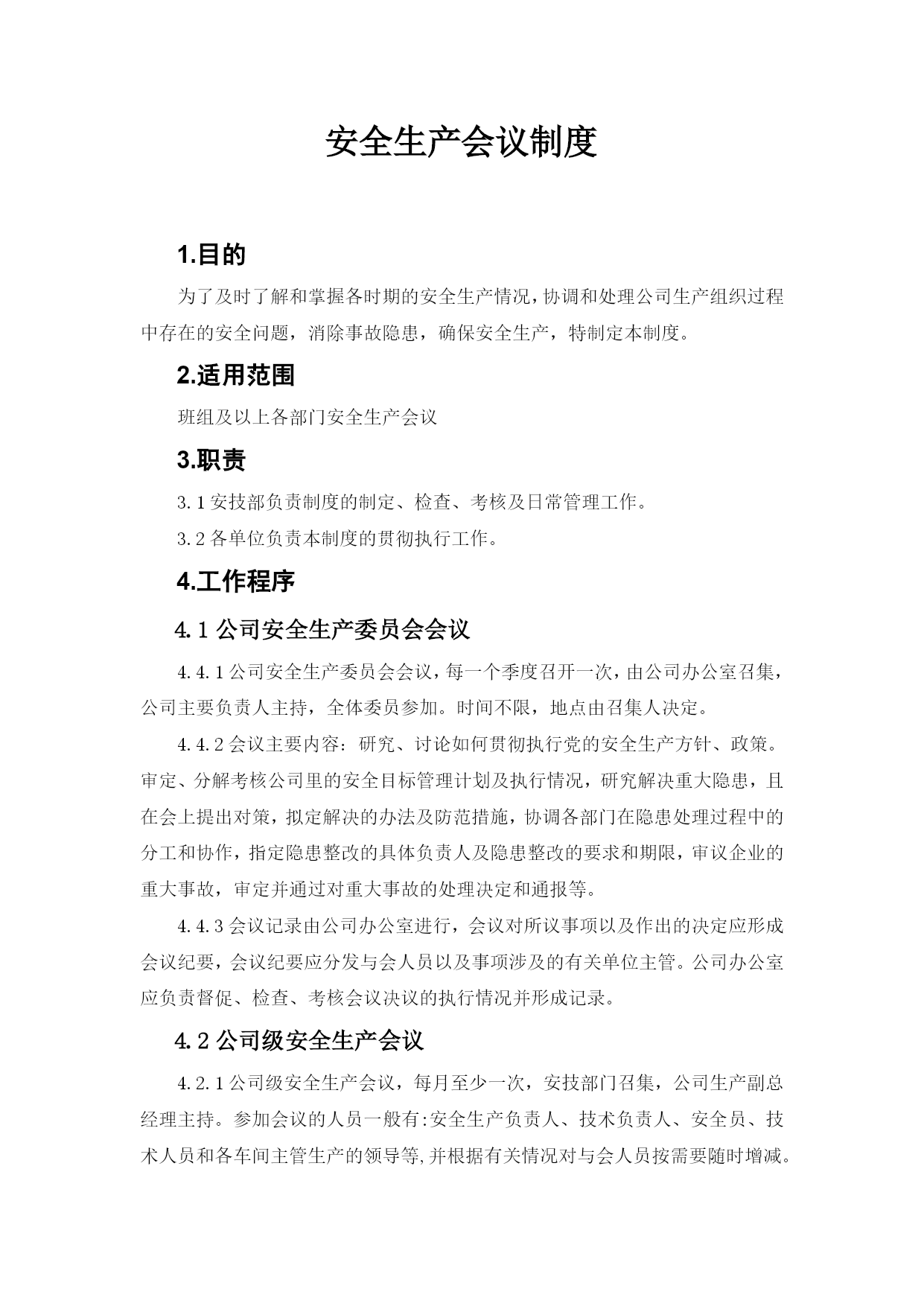 安全生产会议制度

1.目的

为了及时了解和掌握各时期的安全生产情况，协调和处理公司生产组织过程中存在的安全问题，消除事故隐患，确保安全生产，特制定本制度。

2.适用范围

班组及以上各部门安全生产会议

3.职责

3.1 安技部负责制度的制定、检查、考核及日常管理工作。

3.2 各单位负责本制度的贯彻执行工作。

4.工作程序

4.1 公司安全生产委员会会议

4.4.1 公司安全生产委员会会议，每一个季度召开一次，由公司办公室召集，公司主要负责人主持，全体委员参加。时间不限，地点由召集人决定。

4.4.2 会议主要内容：研究、讨论如何贯彻执行党的安全生产方针、政策。审定、分解考核公司里的安全目标管理计划及执行情况，研究解决重大隐患，且在会上提出对策，拟定解决的办法及防范措施，协调各部门在隐患处理过程中的分工和协作，指定隐患整改的具体负责人及隐患整改的要求和期限，审议企业的重大事故，审定并通过对重大事故的处理决定和通报等。

4.4.3 会议记录由公司办公室进行，会议对所议事项以及作出的决定应形成会议纪要，会议纪要应分发与会人员以及事项涉及的有关单位主管。公司办公室应负责督促、检查、考核会议决议的执行情况并形成记录。

4.2 公司级安全生产会议

4.2.1 公司级安全生产会议，每月至少一次，安技部门召集，公司生产副总经理主持。参加会议的人员一般有:安全生产负责人、技术负责人、安全员、技术人员和各车间主管生产的领导等,并根据有关情况对与会人员按需要随时增减。